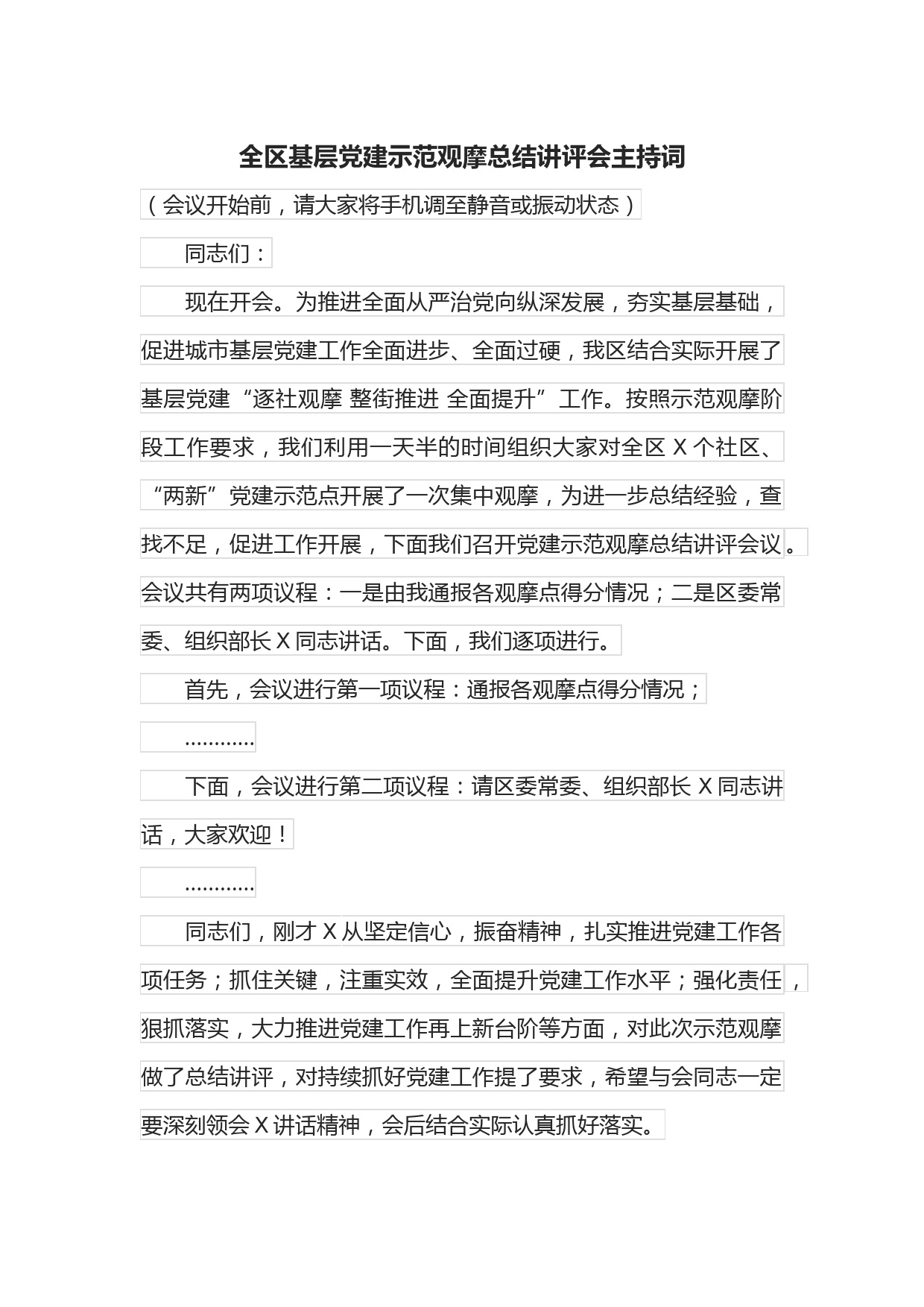 全区基层党建示范观摩总结讲评会主持词

（会议开始前，请大家将手机调至静音或振动状态）

同志们：

现在开会。为推进全面从严治党向纵深发展，夯实基层基础，促进城市基层党建工作全面进步、全面过硬，我区结合实际开展了基层党建“逐社观摩 整街推进 全面提升”工作。按照示范观摩阶段工作要求，我们利用一天半的时间组织大家对全区 X 个社区、“两新”党建示范点开展了一次集中观摩，为进一步总结经验，查找不足，促进工作开展，下面我们召开党建示范观摩总结讲评会议。会议共有两项议程：一是由我通报各观摩点得分情况；二是区委常委、组织部长 X 同志讲话。下面，我们逐项进行。

首先，会议进行第一项议程：通报各观摩点得分情况；

…………

下面，会议进行第二项议程：请区委常委、组织部长 X 同志讲话，大家欢迎！

…………

同志们，刚才 X 从坚定信心，振奋精神，扎实推进党建工作各项任务；抓住关键，注重实效，全面提升党建工作水平；强化责任，狠抓落实，大力推进党建工作再上新台阶等方面，对此次示范观摩做了总结讲评，对持续抓好党建工作提了要求，希望与会同志一定要深刻领会 X 讲话精神，会后结合实际认真抓好落实。